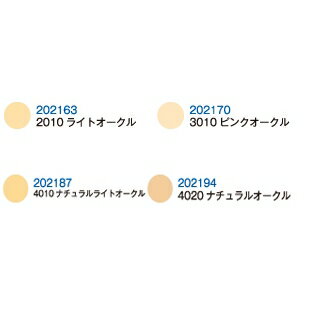 202163
2010 ライトオークル

202170
3010 ピンクオークル

202187
4010 ナチュラルライトオークル

202194
4020 ナチュラルオークル